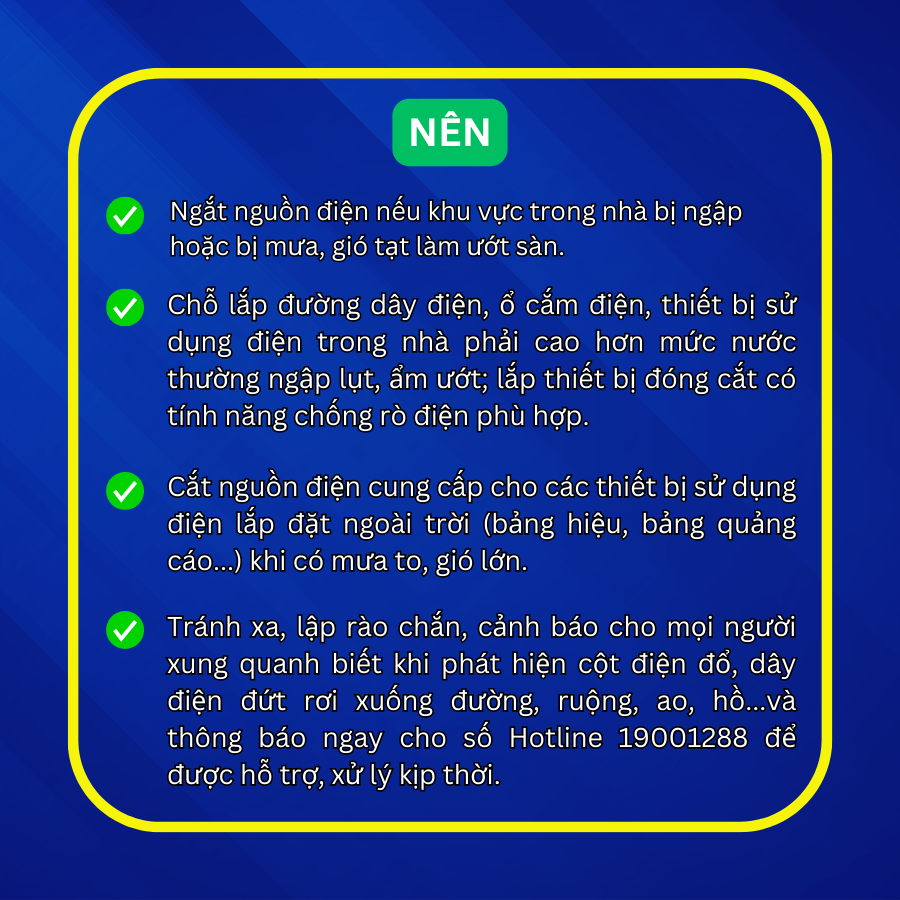 NÊN

Ngắt nguồn điện nếu khu vực trong nhà bị ngập hoặc bị mưa, gió tạt làm ướt sàn.

Chỗ lắp đường dây điện, ổ cắm điện, thiết bị sử dụng điện trong nhà phải cao hơn mức nước thường ngập lụt, ẩm ướt; lắp thiết bị đóng cắt có tính năng chống rò điện phù hợp.

Cắt nguồn điện cung cấp cho các thiết bị sử dụng điện lắp đặt ngoài trời (bảng hiệu, bảng quảng cáo...) khi có mưa to, gió lớn.

Tránh xa, lập rào chắn, cảnh báo cho mọi người xung quanh biết khi phát hiện cột điện đổ, dây điện đứt rơi xuống đường, ruộng, ao, hồ...và thông báo ngay cho số Hotline 19001288 để được hỗ trợ, xử lý kịp thời.